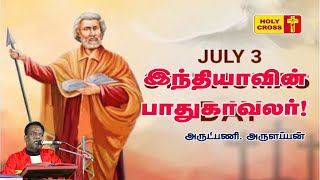 HOLY CROSS

JULY 3

இந்தியாவின் பாதுகாவலர்!

அருட்பணி. அருளப்பன்